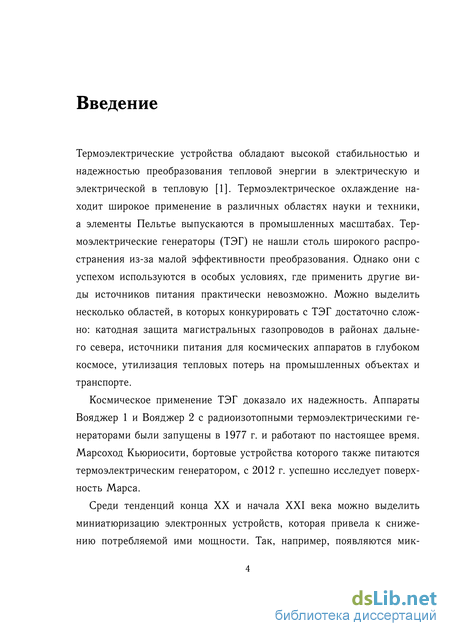 Введение

Термоэлектрические устройства обладают высокой стабильностью и надежностью преобразования тепловой энергии в электрическую и электрической в тепловую [1]. Термоэлектрическое охлаждение находит широкое применение в различных областях науки и техники, а элементы Пельтье выпускаются в промышленных масштабах. Термоэлектрические генераторы (ТЭГ) не нашли столь широкого распространения из-за малой эффективности преобразования. Однако они с успехом используются в особых условиях, где применить другие виды источников питания практически невозможно. Можно выделить несколько областей, в которых конкурировать с ТЭГ достаточно сложно: катодная защита магистральных газопроводов в районах дальнего севера, источники питания для космических аппаратов в глубоком космосе, утилизация тепловых потерь на промышленных объектах и транспорте.

Космическое применение ТЭГ доказало их надежность. Аппараты Вояджер 1 и Вояджер 2 с радиоизотопными термоэлектрическими генераторами были запущены в 1977 г. и работают по настоящее время. Марсоход Кьюриосити, бортовые устройства которого также питаются термоэлектрическим генератором, с 2012 г. успешно исследует поверхность Марса.

Среди тенденций конца XX и начала XXI века можно выделить миниатюризацию электронных устройств, которая привела к снижению потребляемой ими мощности. Так, например, появляются мик-

4

dsLib.net
библиотека диссертаций